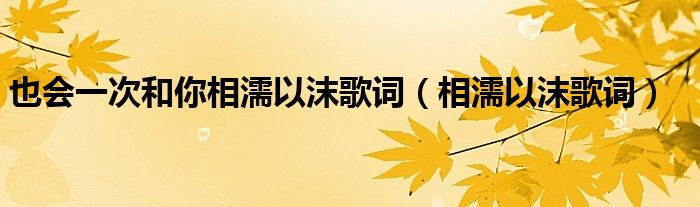 也会一次和你相濡以沫歌词（相濡以沫歌词）